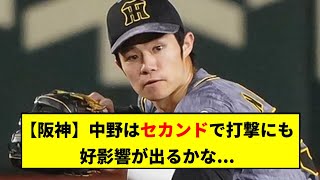 【阪神】中野はセカンドで打撃にも好影響が出るかな…